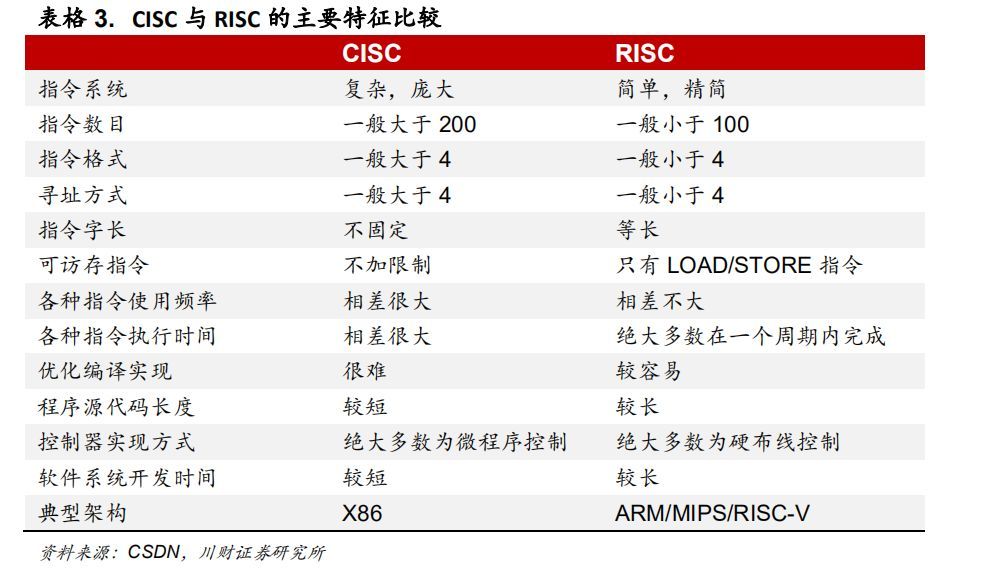 表格 3. CISC 与 RISC 的主要特征比较

|  | CISC | RISC |
|---|---|---|
| 指令系统 | 复杂，庞大 | 简单，精简 |
| 指令数目 | 一般大于 200 | 一般小于 100 |
| 指令格式 | 一般大于 4 | 一般小于 4 |
| 寻址方式 | 一般大于 4 | 一般小于 4 |
| 指令字长 | 不固定 | 等长 |
| 可访存指令 | 不加限制 | 只有 LOAD/STORE 指令 |
| 各种指令使用频率 | 相差很大 | 相差不大 |
| 各种指令执行时间 | 相差很大 | 绝大多数在一个周期内完成 |
| 优化编译实现 | 很难 | 较容易 |
| 程序源代码长度 | 较短 | 较长 |
| 控制器实现方式 | 绝大多数为微程序控制 | 绝大多数为硬布线控制 |
| 软件系统开发时间 | 较短 | 较长 |
| 典型架构 | X86 | ARM/MIPS/RISC-V |

资料来源：CSDN，川财证券研究所